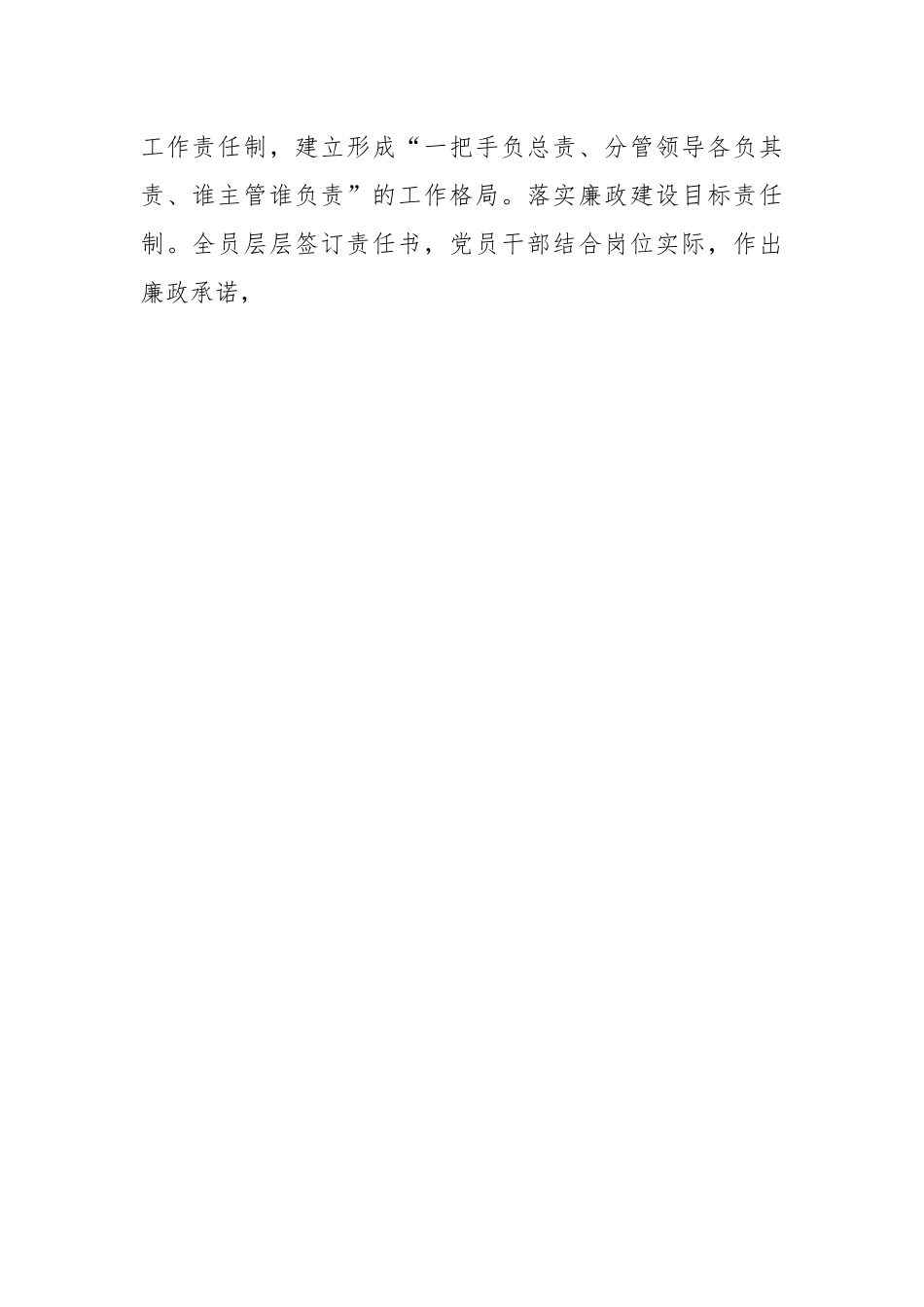 工作责任制，建立形成“一把手负总责、分管领导各负其责、谁主管谁负责”的工作格局。落实廉政建设目标责任制。全员层层签订责任书，党员干部结合岗位实际，作出廉政承诺，